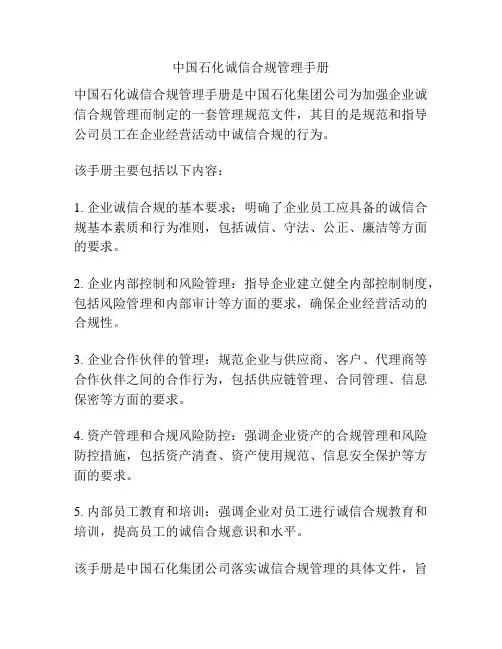 中国石化诚信合规管理手册

中国石化诚信合规管理手册是中国石化集团公司为加强企业诚信合规管理而制定的一套管理规范文件，其目的是规范和指导公司员工在企业经营活动中诚信合规的行为。

该手册主要包括以下内容：

1. 企业诚信合规的基本要求：明确了企业员工应具备的诚信合规基本素质和行为准则，包括诚信、守法、公正、廉洁等方面的要求。

2. 企业内部控制和风险管理：指导企业建立健全内部控制制度，包括风险管理和内部审计等方面的要求，确保企业经营活动的合规性。

3. 企业合作伙伴的管理：规范企业与供应商、客户、代理商等合作伙伴之间的合作行为，包括供应链管理、合同管理、信息保密等方面的要求。

4. 资产管理和合规风险防控：强调企业资产的合规管理和风险防控措施，包括资产清查、资产使用规范、信息安全保护等方面的要求。

5. 内部员工教育和培训：强调企业对员工进行诚信合规教育和培训，提高员工的诚信合规意识和水平。

该手册是中国石化集团公司落实诚信合规管理的具体文件，旨